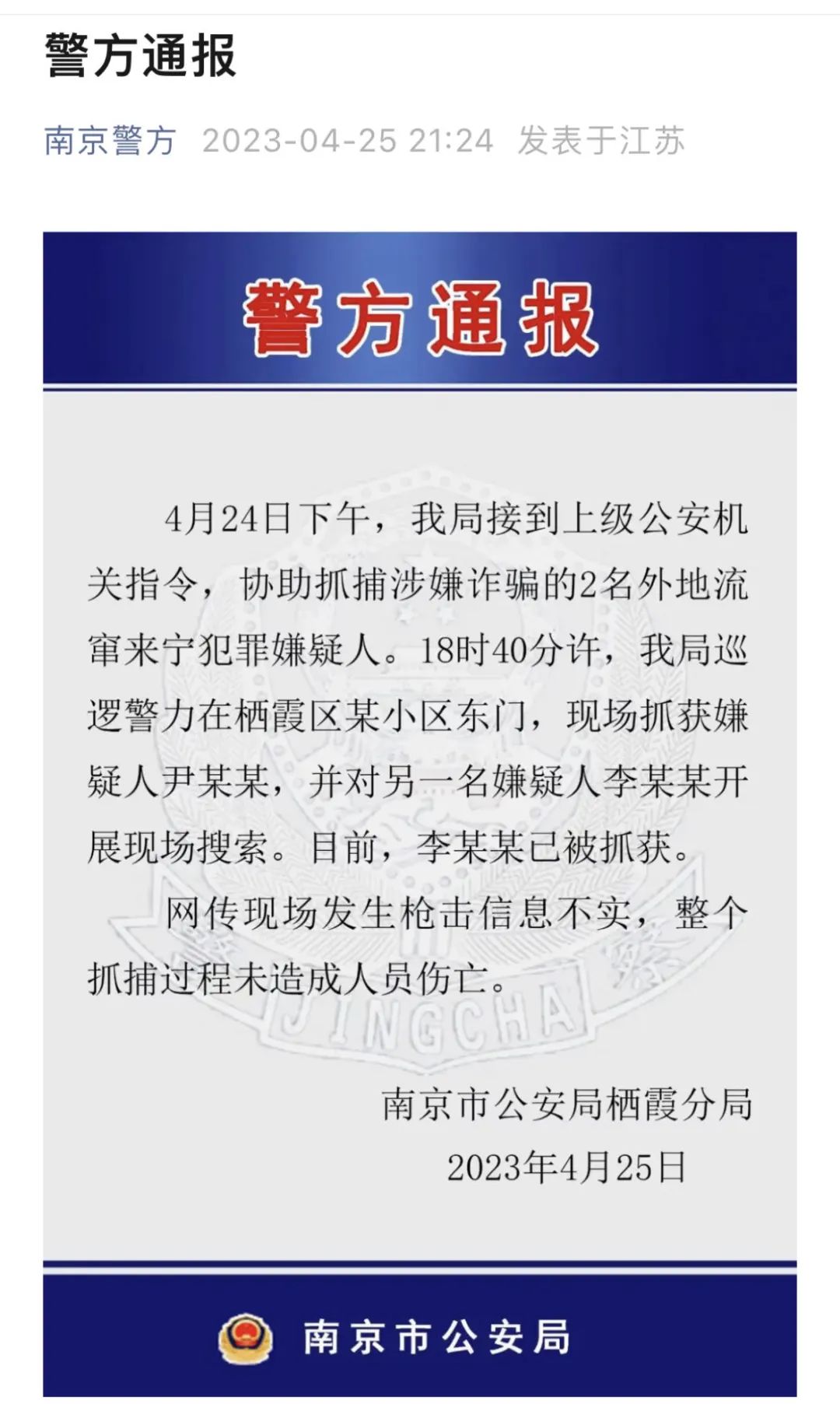 警方通报

南京警方 2023-04-25 21:24 发表于江苏

警方通报

4月24日下午，我局接到上级公安机关指令，协助抓捕涉嫌诈骗的2名外地流窜来宁犯罪嫌疑人。18时40分许，我局巡逻警力在栖霞区某小区东门，现场抓获嫌疑人尹某某，并对另一名嫌疑人李某某开展现场搜索。目前，李某某已被抓获。

网传现场发生枪击信息不实，整个抓捕过程未造成人员伤亡。

JINGCHA

南京市公安局栖霞分局
2023年4月25日

南京市公安局